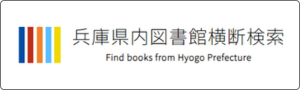 兵庫県内図書館横断検索
Find books from Hyogo Prefecture